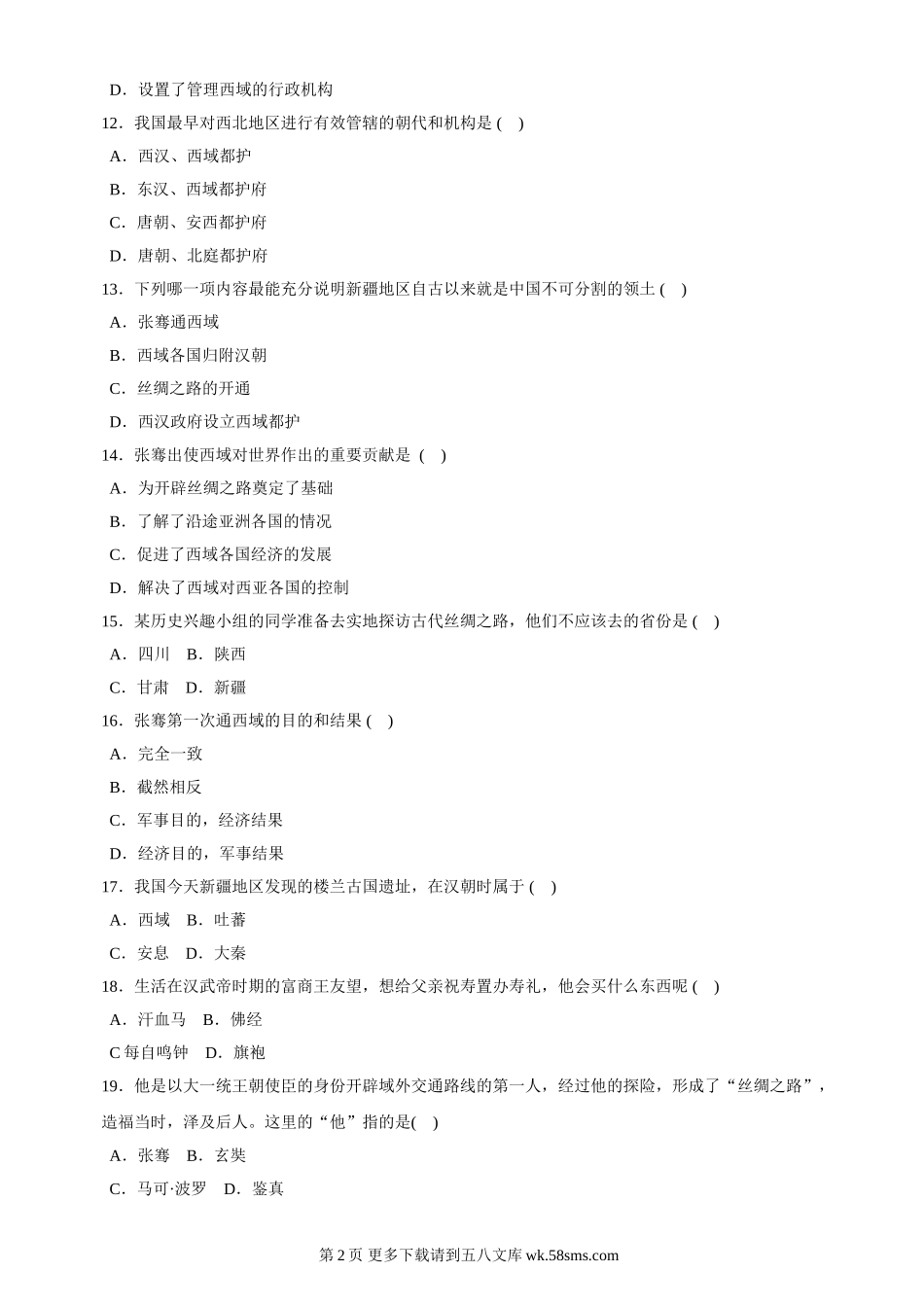 D．设置了管理西域的行政机构

12．我国最早对西北地区进行有效管辖的朝代和机构是 (　)

A．西汉、西域都护

B．东汉、西域都护府

C．唐朝、安西都护府

D．唐朝、北庭都护府

13．下列哪一项内容最能充分说明新疆地区自古以来就是中国不可分割的领土 (　)

A．张骞通西域

B．西域各国归附汉朝

C．丝绸之路的开通

D．西汉政府设立西域都护

14．张骞出使西域对世界作出的重要贡献是 (　)

A．为开辟丝绸之路奠定了基础

B．了解了沿途亚洲各国的情况

C．促进了西域各国经济的发展

D．解决了西域对西亚各国的控制

15．某历史兴趣小组的同学准备去实地探访古代丝绸之路，他们不应该去的省份是 (　)

A．四川　B．陕西

C．甘肃　D．新疆

16．张骞第一次通西域的目的和结果 (　)

A．完全一致

B．截然相反

C．军事目的，经济结果

D．经济目的，军事结果

17．我国今天新疆地区发现的楼兰古国遗址，在汉朝时属于 (　)

A．西域　B．吐蕃

C．安息　D．大秦

18．生活在汉武帝时期的富商王友望，想给父亲祝寿置办寿礼，他会买什么东西呢 (　)

A．汗血马　B．佛经

C 每自鸣钟　D．旗袍

19．他是以大一统王朝使臣的身份开辟域外交通路线的第一人，经过他的探险，形成了“丝绸之路”，造福当时，泽及后人。这里的“他”指的是(　)

A．张骞　B．玄奘

C．马可·波罗　D．鉴真

第 2 页 更多下载请到五八文库 wk.58sms.com